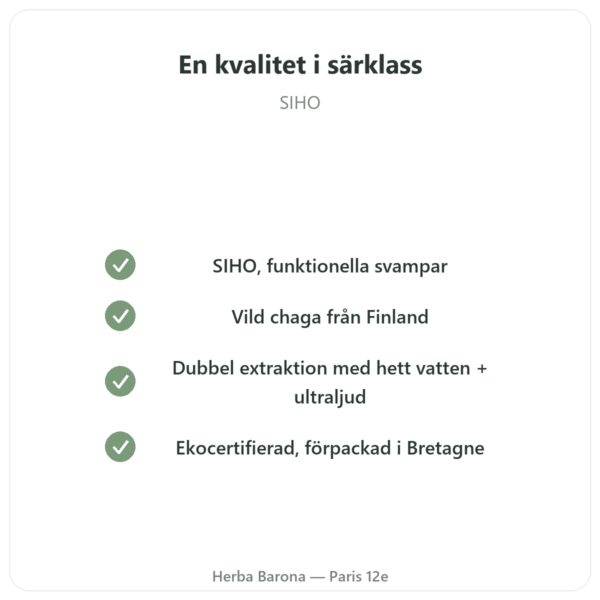 En kvalitet i särklass

SIHO

SIHO, funktionella svampar

Vild chaga från Finland

Dubbel extraktion med hett vatten + ultraljud

Ekocertifierad, förpackad i Bretagne

Herba Barona — Paris 12e